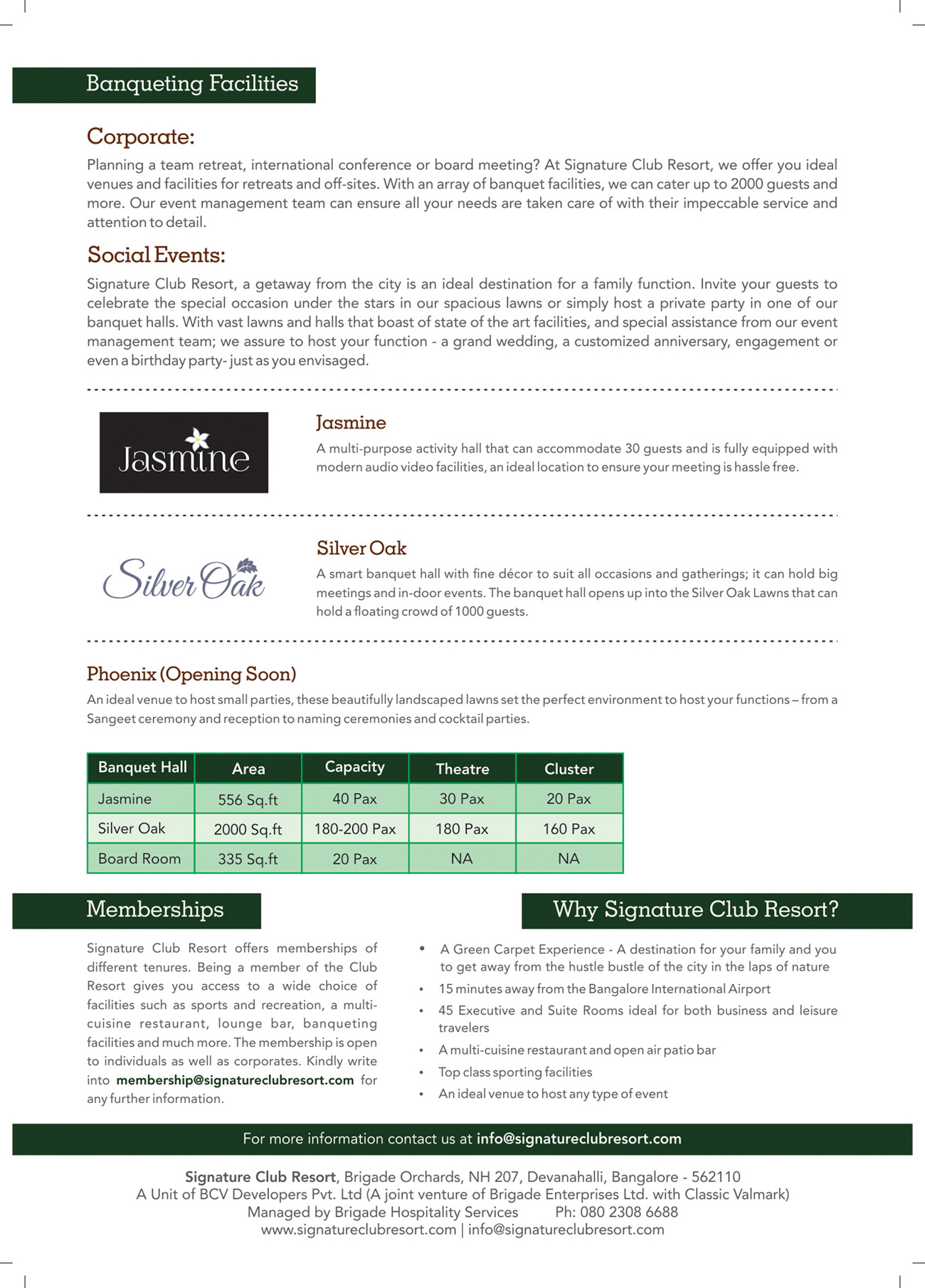 Banqueting Facilities

Corporate:

Planning a team retreat, international conference or board meeting? At Signature Club Resort, we offer you ideal venues and facilities for retreats and off-sites. With an array of banquet facilities, we can cater up to 2000 guests and more. Our event management team can ensure all your needs are taken care of with their impeccable service and attention to detail.

Social Events:

Signature Club Resort, a getaway from the city is an ideal destination for a family function. Invite your guests to celebrate the special occasion under the stars in our spacious lawns or simply host a private party in one of our banquet halls. With vast lawns and halls that boast of state of the art facilities, and special assistance from our event management team; we assure to host your function - a grand wedding, a customized anniversary, engagement or even a birthday party- just as you envisaged.

Jasmine

Jasmine

A multi-purpose activity hall that can accommodate 30 guests and is fully equipped with modern audio video facilities, an ideal location to ensure your meeting is hassle free.

Silver Oak

Silver Oak

A smart banquet hall with fine décor to suit all occasions and gatherings; it can hold big meetings and in-door events. The banquet hall opens up into the Silver Oak Lawns that can hold a floating crowd of 1000 guests.

Phoenix (Opening Soon)

An ideal venue to host small parties, these beautifully landscaped lawns set the perfect environment to host your functions – from a Sangeet ceremony and reception to naming ceremonies and cocktail parties.

| Banquet Hall | Area | Capacity | Theatre | Cluster |
|---|---|---|---|---|
| Jasmine | 556 Sq.ft | 40 Pax | 30 Pax | 20 Pax |
| Silver Oak | 2000 Sq.ft | 180-200 Pax | 180 Pax | 160 Pax |
| Board Room | 335 Sq.ft | 20 Pax | NA | NA |

Memberships

Signature Club Resort offers memberships of different tenures. Being a member of the Club Resort gives you access to a wide choice of facilities such as sports and recreation, a multi-cuisine restaurant, lounge bar, banqueting facilities and much more. The membership is open to individuals as well as corporates. Kindly write into membership@signatureclubresort.com for any further information.

Why Signature Club Resort?

• A Green Carpet Experience - A destination for your family and you to get away from the hustle bustle of the city in the laps of nature
• 15 minutes away from the Bangalore International Airport
• 45 Executive and Suite Rooms ideal for both business and leisure travelers
• A multi-cuisine restaurant and open air patio bar
• Top class sporting facilities
• An ideal venue to host any type of event

For more information contact us at info@signatureclubresort.com

Signature Club Resort, Brigade Orchards, NH 207, Devanahalli, Bangalore - 562110
A Unit of BCV Developers Pvt. Ltd (A joint venture of Brigade Enterprises Ltd. with Classic Valmark)
Managed by Brigade Hospitality Services Ph: 080 2308 6688
www.signatureclubresort.com | info@signatureclubresort.com